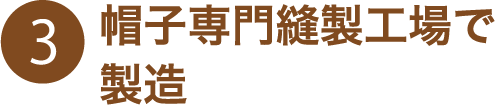 3 帽子専門縫製工場で製造